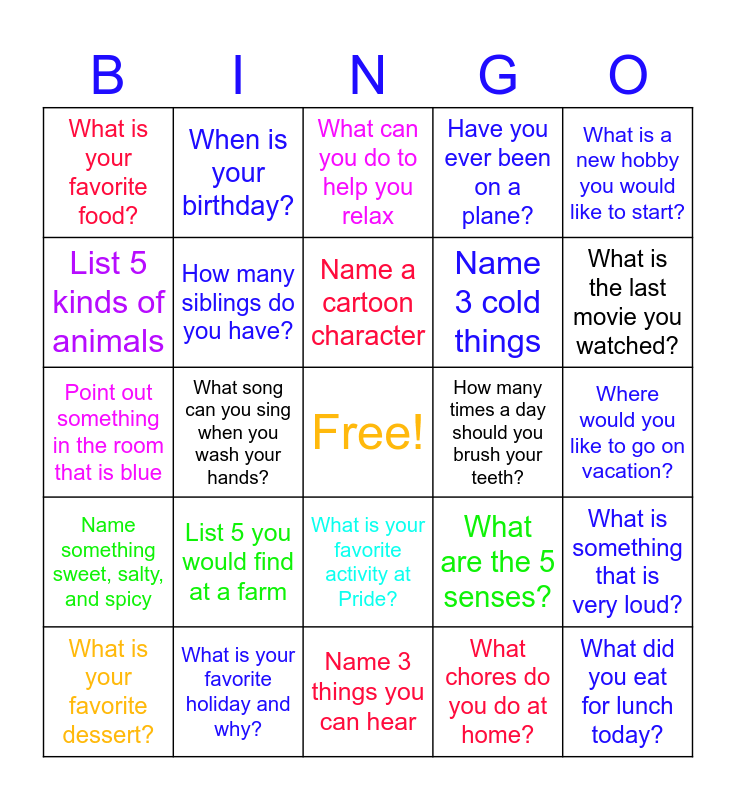 | B | I | N | G | O |
|---|---|---|---|---|
| What is your favorite food? | When is your birthday? | What can you do to help you relax | Have you ever been on a plane? | What is a new hobby you would like to start? |
| List 5 kinds of animals | How many siblings do you have? | Name a cartoon character | Name 3 cold things | What is the last movie you watched? |
| Point out something in the room that is blue | What song can you sing when you wash your hands? | Free! | How many times a day should you brush your teeth? | Where would you like to go on vacation? |
| Name something sweet, salty, and spicy | List 5 you would find at a farm | What is your favorite activity at Pride? | What are the 5 senses? | What is something that is very loud? |
| What is your favorite dessert? | What is your favorite holiday and why? | Name 3 things you can hear | What chores do you do at home? | What did you eat for lunch today? |